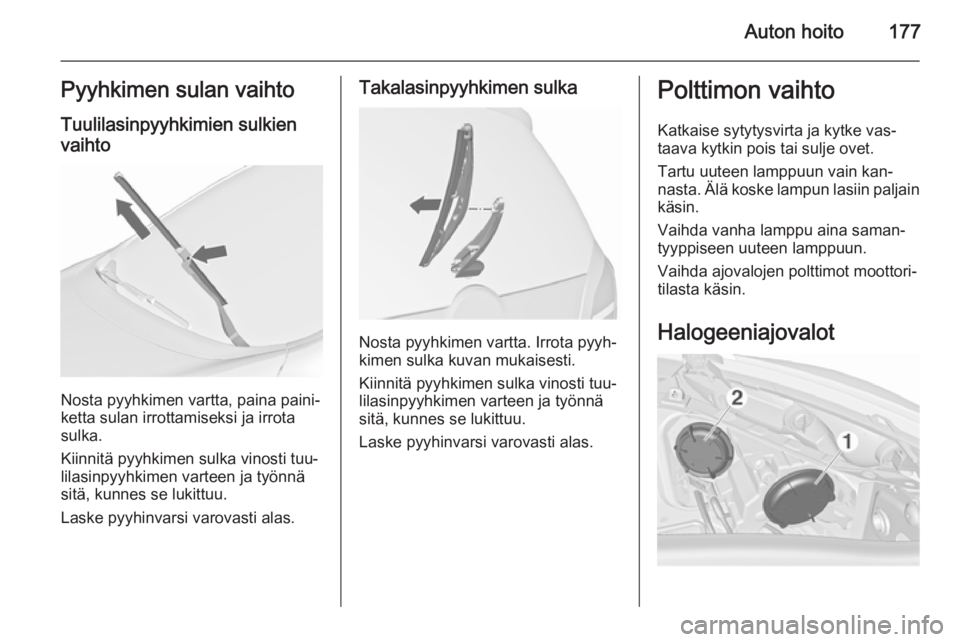 Auton hoito 177

Pyyhkimen sulan vaihto

Tuulilasinpyyhkimien sulkien vaihto

Nosta pyyhkimen vartta, paina painiketta sulan irrottamiseksi ja irrota sulka.

Kiinnitä pyyhkimen sulka vinosti tuulilasinpyyhkimen varteen ja työnnä sitä, kunnes se lukittuu.

Laske pyyhinvarsi varovasti alas.

Takalasinpyyhkimen sulka

Nosta pyyhkimen vartta. Irrota pyyhkimen sulka kuvan mukaisesti.

Kiinnitä pyyhkimen sulka vinosti tuulilasinpyyhkimen varteen ja työnnä sitä, kunnes se lukittuu.

Laske pyyhinvarsi varovasti alas.

Polttimon vaihto

Katkaise sytytysvirta ja kytke vastaava kytkin pois tai sulje ovet.

Tartu uuteen lamppuun vain kannasta. Älä koske lampun lasiin paljain käsin.

Vaihda vanha lamppu aina samantyyppiseen uuteen lamppuun.

Vaihda ajovalojen polttimot moottoritilasta käsin.

Halogeeniajovalot

2

1

carmanualsonline.info